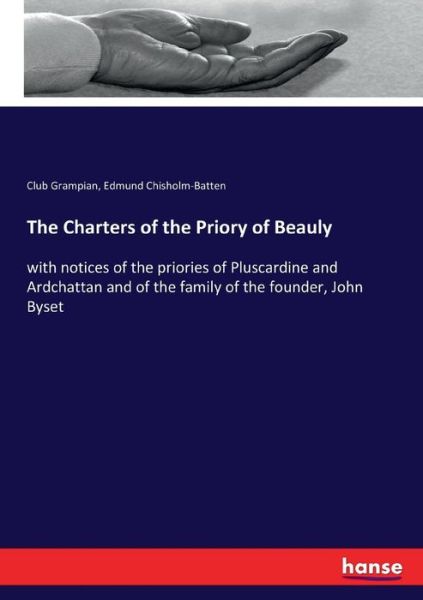 Club Grampian, Edmund Chisholm-Batten

The Charters of the Priory of Beauly

with notices of the priories of Pluscardine and Ardchattan and of the family of the founder, John Byset

hanse